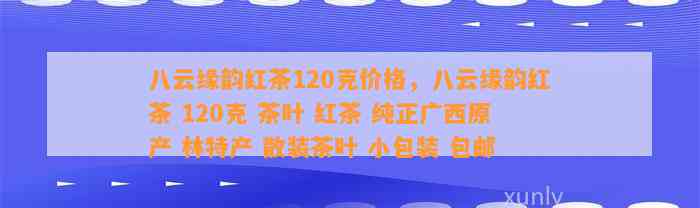 八云缘韵红茶120克价格，八云缘韵红茶 120克 茶叶 红茶 纯正广西原产 林特产 散装茶叶 小包装 包邮

xunly